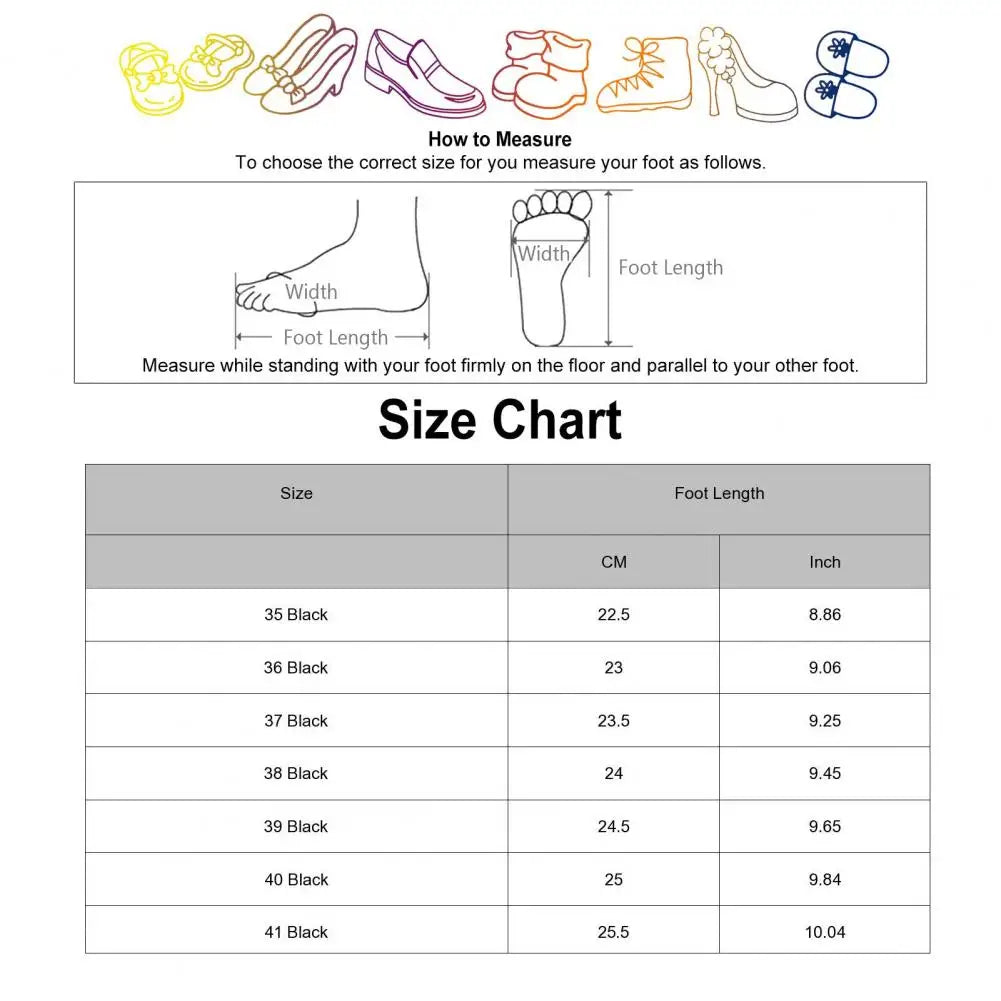 How to Measure
To choose the correct size for you measure your foot as follows.

Width
Foot Length
Width
Foot Length

Measure while standing with your foot firmly on the floor and parallel to your other foot.

Size Chart

| Size | Foot Length | |
|---|---|---|
| | CM | Inch |
| 35 Black | 22.5 | 8.86 |
| 36 Black | 23 | 9.06 |
| 37 Black | 23.5 | 9.25 |
| 38 Black | 24 | 9.45 |
| 39 Black | 24.5 | 9.65 |
| 40 Black | 25 | 9.84 |
| 41 Black | 25.5 | 10.04 |